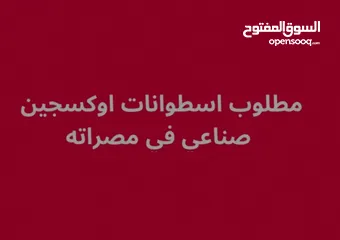 السوق المفتوح
opensooq.com

مطلوب اسطوانات اوكسجين صناعي في مصراته